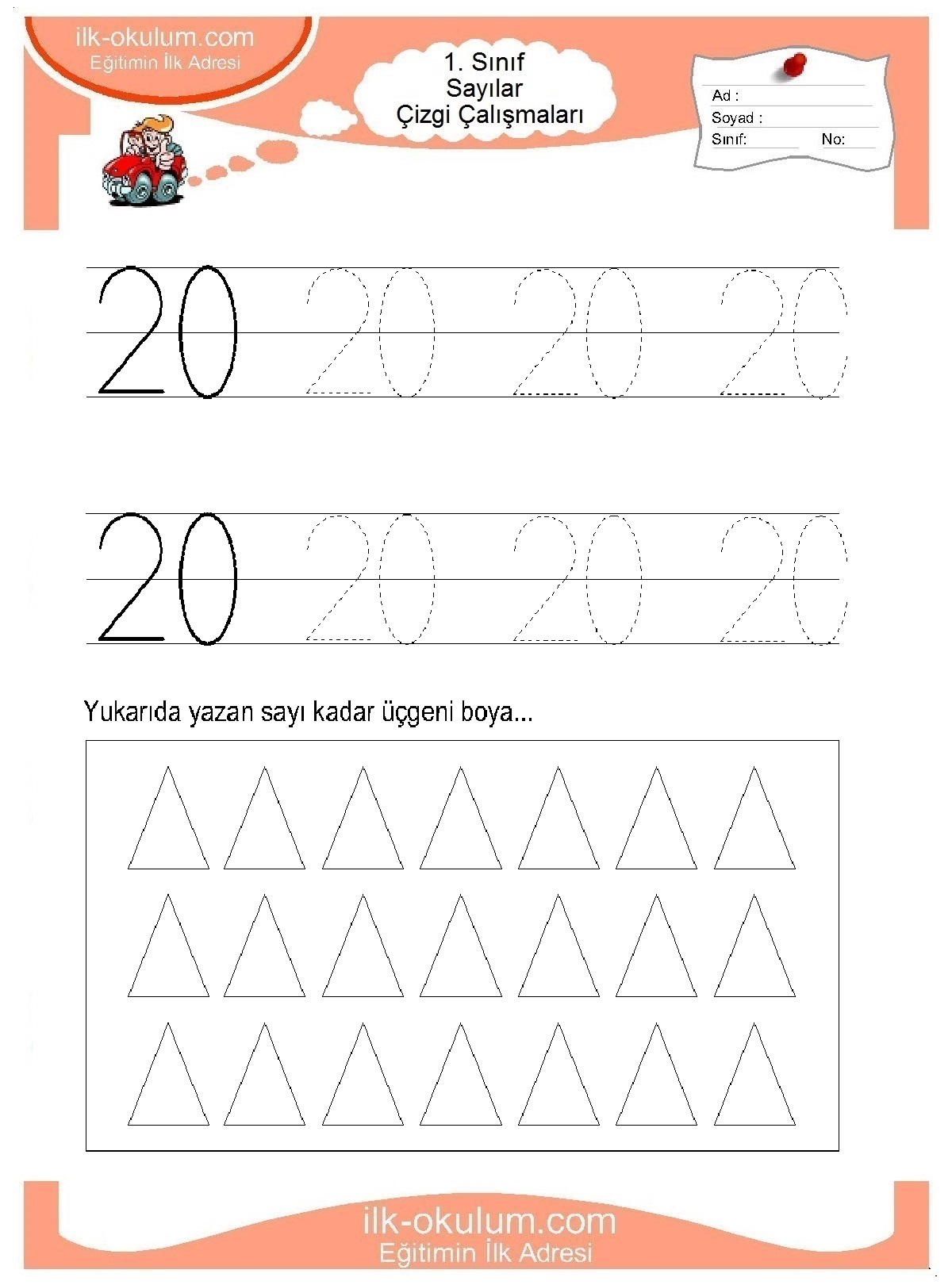 ilk-okulum.com
Eğitimin İlk Adresi

1. Sınıf
Sayılar
Çizgi Çalışmaları

Ad :
Soyad :
Sınıf: No:

20 20 20 20

20 20 20 20

Yukarıda yazan sayı kadar üçgeni boya...

ilk-okulum.com
Eğitimin İlk Adresi